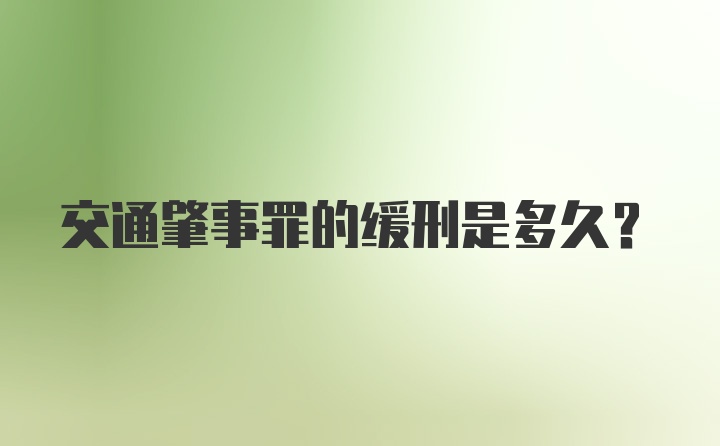 交通肇事罪的缓刑是多久？